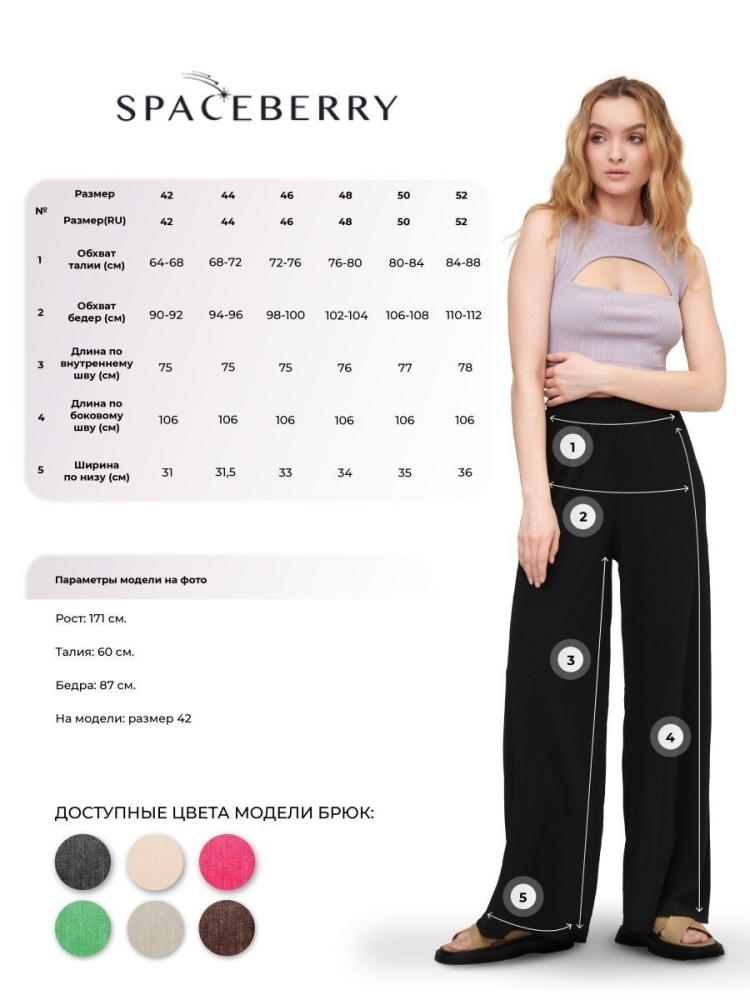 SPACEBERRY

| № | Размер | 42 | 44 | 46 | 48 | 50 | 52 |
|---|---|---|---|---|---|---|---|
| | Размер(RU) | 42 | 44 | 46 | 48 | 50 | 52 |
| 1 | Обхват талии (см) | 64-68 | 68-72 | 72-76 | 76-80 | 80-84 | 84-88 |
| 2 | Обхват бедер (см) | 90-92 | 94-96 | 98-100 | 102-104 | 106-108 | 110-112 |
| 3 | Длина по внутреннему шву (см) | 75 | 75 | 75 | 76 | 77 | 78 |
| 4 | Длина по боковому шву (см) | 106 | 106 | 106 | 106 | 106 | 106 |
| 5 | Ширина по низу (см) | 31 | 31,5 | 33 | 34 | 35 | 36 |

Параметры модели на фото

Рост: 171 см.

Талия: 60 см.

Бедра: 87 см.

На модели: размер 42

ДОСТУПНЫЕ ЦВЕТА МОДЕЛИ БРЮК:

1
2
3
4
5